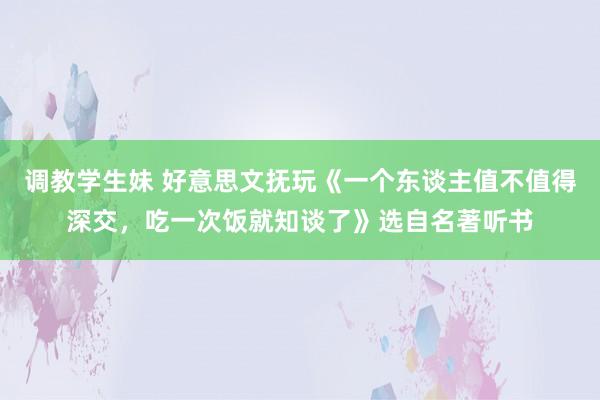 调教学生妹 好意思文抚玩《一个东谈主值不值得深交，吃一次饭就知谈了》选自名著听书